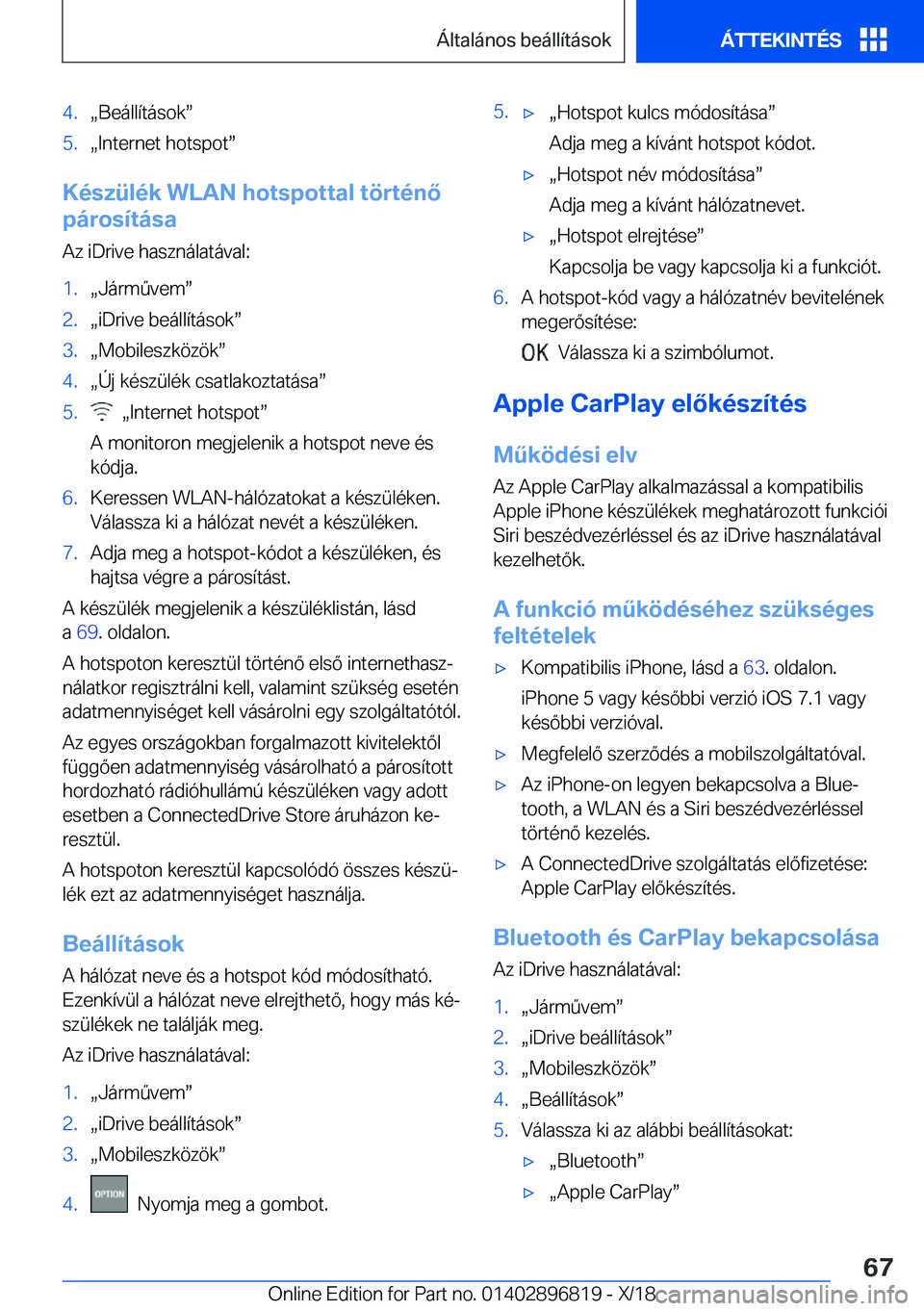 Általános beállítások ÁTTEKINTÉS

4. „Beállítások”
5. „Internet hotspot”

Készülék WLAN hotspottal történő párosítása

Az iDrive használatával:

1. „Járművem”
2. „iDrive beállítások”
3. „Mobileszközök”
4. „Új készülék csatlakoztatása”
5. „Internet hotspot”
A monitoron megjelenik a hotspot neve és kódja.
6. Keressen WLAN-hálózatokat a készüléken. Válassza ki a hálózat nevét a készüléken.
7. Adja meg a hotspot-kódot a készüléken, és hajtsa végre a párosítást.

A készülék megjelenik a készüléklistán, lásd a 69. oldalon.

A hotspoton keresztül történő első internethasználatkor regisztrálni kell, valamint szükség esetén adatmennyiséget kell vásárolni egy szolgáltatótól.

Az egyes országokban forgalmazott kivitelektől függően adatmennyiség vásárolható a párosított hordozható rádióhullámú készüléken vagy adott esetben a ConnectedDrive Store áruházon keresztül.

A hotspoton keresztül kapcsolódó összes készülék ezt az adatmennyiséget használja.

Beállítások

A hálózat neve és a hotspot kód módosítható. Ezenkívül a hálózat neve elrejthető, hogy más készülékek ne találják meg.

Az iDrive használatával:

1. „Járművem”
2. „iDrive beállítások”
3. „Mobileszközök”
4. OPTION Nyomja meg a gombot.

5. ▷ „Hotspot kulcs módosítása”
Adja meg a kívánt hotspot kódot.
▷ „Hotspot név módosítása”
Adja meg a kívánt hálózatnevet.
▷ „Hotspot elrejtése”
Kapcsolja be vagy kapcsolja ki a funkciót.
6. A hotspot-kód vagy a hálózatnév bevitelének megerősítése:
OK Válassza ki a szimbólumot.

Apple CarPlay előkészítés

Működési elv

Az Apple CarPlay alkalmazással a kompatibilis Apple iPhone készülékek meghatározott funkciói Siri beszédvezérléssel és az iDrive használatával kezelhetők.

A funkció működéséhez szükséges feltételek

▷ Kompatibilis iPhone, lásd a 63. oldalon.
iPhone 5 vagy későbbi verzió iOS 7.1 vagy későbbi verzióval.
▷ Megfelelő szerződés a mobilszolgáltatóval.
▷ Az iPhone-on legyen bekapcsolva a Bluetooth, a WLAN és a Siri beszédvezérléssel történő kezelés.
▷ A ConnectedDrive szolgáltatás előfizetése: Apple CarPlay előkészítés.

Bluetooth és CarPlay bekapcsolása

Az iDrive használatával:

1. „Járművem”
2. „iDrive beállítások”
3. „Mobileszközök”
4. „Beállítások”
5. Válassza ki az alábbi beállításokat:
▷ „Bluetooth”
▷ „Apple CarPlay”

67

Online Edition for Part no. 01402896819 - X/18 carmanualsonline.info